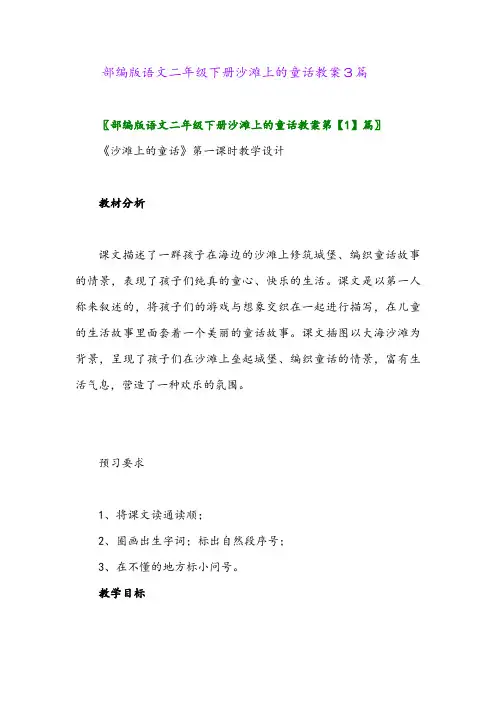 部编版语文二年级下册沙滩上的童话教案3篇

〖部编版语文二年级下册沙滩上的童话教案第【1】篇〗

《沙滩上的童话》第一课时教学设计

教材分析

课文描述了一群孩子在海边的沙滩上修筑城堡、编织童话故事的情景，表现了孩子们纯真的童心、快乐的生活。课文是以第一人称来叙述的，将孩子们的游戏与想象交织在一起进行描写，在儿童的生活故事里面套着一个美丽的童话故事。课文插图以大海沙滩为背景，呈现了孩子们在沙滩上垒起城堡、编织童话的情景，富有生活气息，营造了一种欢乐的氛围。

预习要求

1、将课文读通读顺；

2、圈画出生字词；标出自然段序号；

3、在不懂的地方标小问号。

教学目标